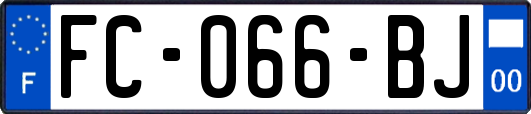 F
FC-066-BJ
00